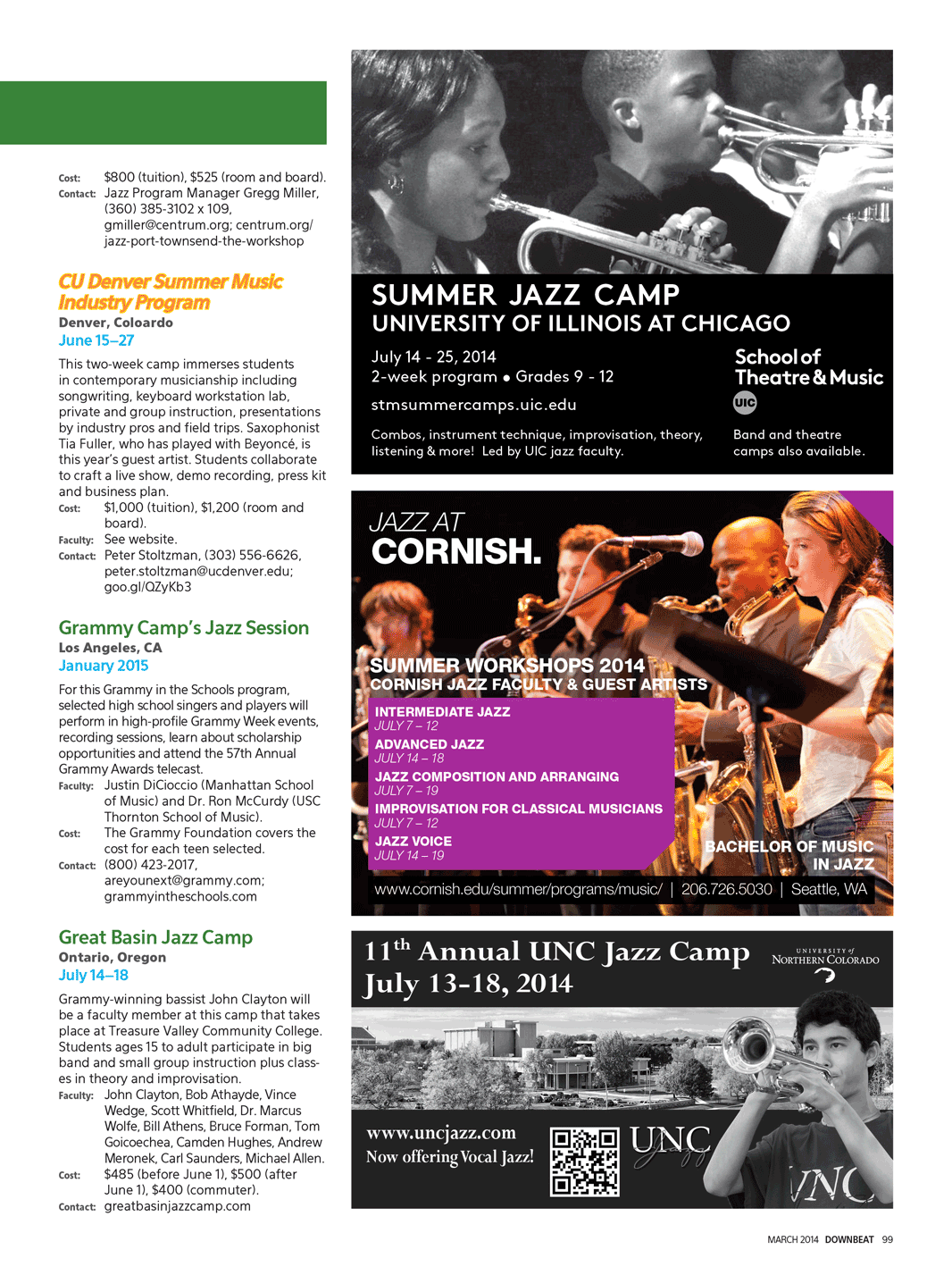 Cost: $800 (tuition), $525 (room and board).
Contact: Jazz Program Manager Gregg Miller, (360) 385-3102 x 109, gmiller@centrum.org; centrum.org/jazz-port-townsend-the-workshop

CU Denver Summer Music Industry Program
Denver, Coloardo
June 15–27

This two-week camp immerses students in contemporary musicianship including songwriting, keyboard workstation lab, private and group instruction, presentations by industry pros and field trips. Saxophonist Tia Fuller, who has played with Beyoncé, is this year's guest artist. Students collaborate to craft a live show, demo recording, press kit and business plan.
Cost: $1,000 (tuition), $1,200 (room and board).
Faculty: See website.
Contact: Peter Stoltzman, (303) 556-6626, peter.stoltzman@ucdenver.edu; goo.gl/QZyKb3

Grammy Camp's Jazz Session
Los Angeles, CA
January 2015

For this Grammy in the Schools program, selected high school singers and players will perform in high-profile Grammy Week events, recording sessions, learn about scholarship opportunities and attend the 57th Annual Grammy Awards telecast.
Faculty: Justin DiCioccio (Manhattan School of Music) and Dr. Ron McCurdy (USC Thornton School of Music).
Cost: The Grammy Foundation covers the cost for each teen selected.
Contact: (800) 423-2017, areyounext@grammy.com; grammyintheschools.com

Great Basin Jazz Camp
Ontario, Oregon
July 14–18

Grammy-winning bassist John Clayton will be a faculty member at this camp that takes place at Treasure Valley Community College. Students ages 15 to adult participate in big band and small group instruction plus classes in theory and improvisation.
Faculty: John Clayton, Bob Athayde, Vince Wedge, Scott Whitfield, Dr. Marcus Wolfe, Bill Athens, Bruce Forman, Tom Goicoechea, Camden Hughes, Andrew Meronek, Carl Saunders, Michael Allen.
Cost: $485 (before June 1), $500 (after June 1), $400 (commuter).
Contact: greatbasinjazzcamp.com

SUMMER JAZZ CAMP
UNIVERSITY OF ILLINOIS AT CHICAGO
July 14 - 25, 2014
2-week program • Grades 9 - 12
stmsummercamps.uic.edu
Combos, instrument technique, improvisation, theory, listening & more! Led by UIC jazz faculty.
School of Theatre & Music
UIC
Band and theatre camps also available.

JAZZ AT CORNISH.
SUMMER WORKSHOPS 2014
CORNISH JAZZ FACULTY & GUEST ARTISTS
INTERMEDIATE JAZZ
JULY 7 – 12
ADVANCED JAZZ
JULY 14 – 18
JAZZ COMPOSITION AND ARRANGING
JULY 7 – 19
IMPROVISATION FOR CLASSICAL MUSICIANS
JULY 7 – 12
JAZZ VOICE
JULY 14 – 19
BACHELOR OF MUSIC IN JAZZ
www.cornish.edu/summer/programs/music/ | 206.726.5030 | Seattle, WA

11th Annual UNC Jazz Camp
July 13-18, 2014
UNIVERSITY of NORTHERN COLORADO
www.uncjazz.com
Now offering Vocal Jazz!
UNC Jazz
UNC

MARCH 2014 DOWNBEAT 99